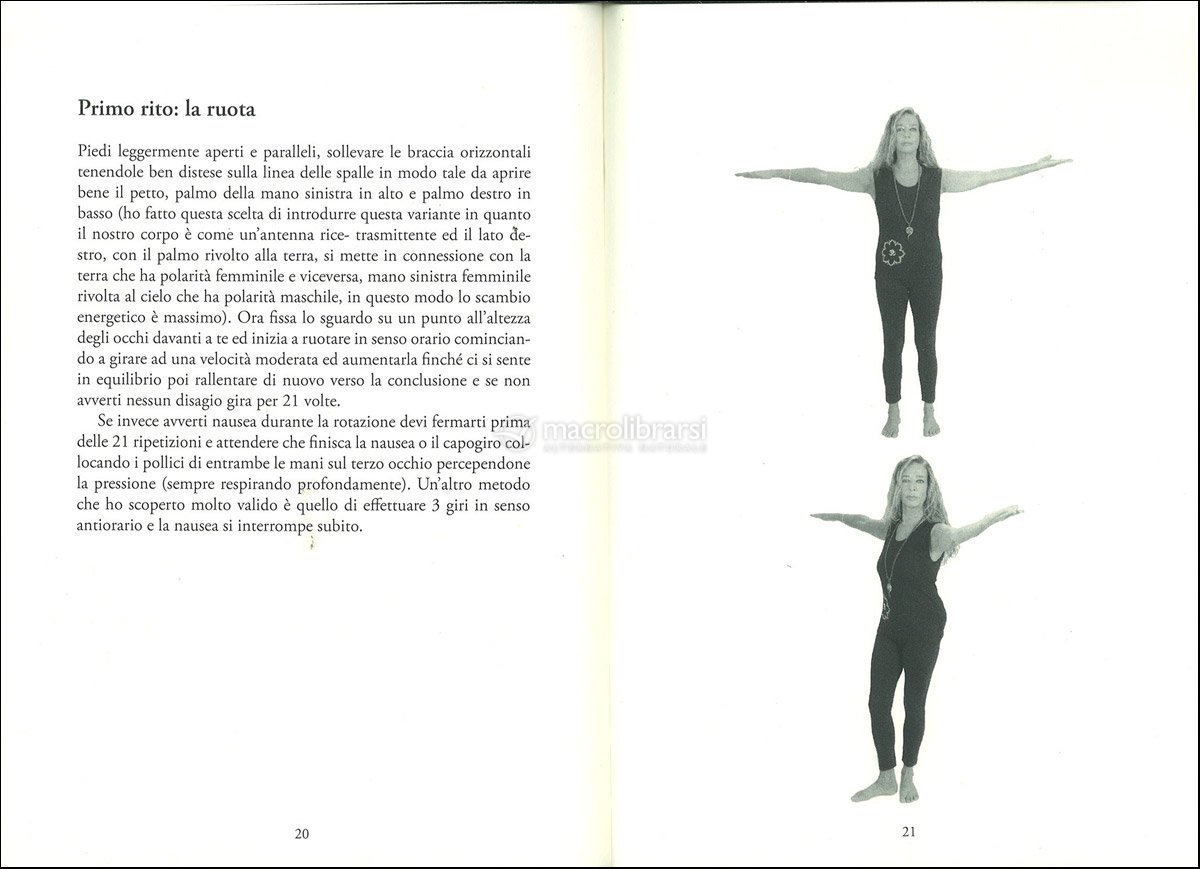 Primo rito: la ruota

Piedi leggermente aperti e paralleli, sollevare le braccia orizzontali tenendole ben distese sulla linea delle spalle in modo tale da aprire bene il petto, palmo della mano sinistra in alto e palmo destro in basso (ho fatto questa scelta di introdurre questa variante in quanto il nostro corpo è come un'antenna rice- trasmittente ed il lato destro, con il palmo rivolto alla terra, si mette in connessione con la terra che ha polarità femminile e viceversa, mano sinistra femminile rivolta al cielo che ha polarità maschile, in questo modo lo scambio energetico è massimo). Ora fissa lo sguardo su un punto all'altezza degli occhi davanti a te ed inizia a ruotare in senso orario cominciando a girare ad una velocità moderata ed aumentarla finché ci si sente in equilibrio poi rallentare di nuovo verso la conclusione e se non avverti nessun disagio gira per 21 volte.

Se invece avverti nausea durante la rotazione devi fermarti prima delle 21 ripetizioni e attendere che finisca la nausea o il capogiro collocando i pollici di entrambe le mani sul terzo occhio percependone la pressione (sempre respirando profondamente). Un'altro metodo che ho scoperto molto valido è quello di effettuare 3 giri in senso antiorario e la nausea si interrompe subito.

20

macrolibrarsi

21